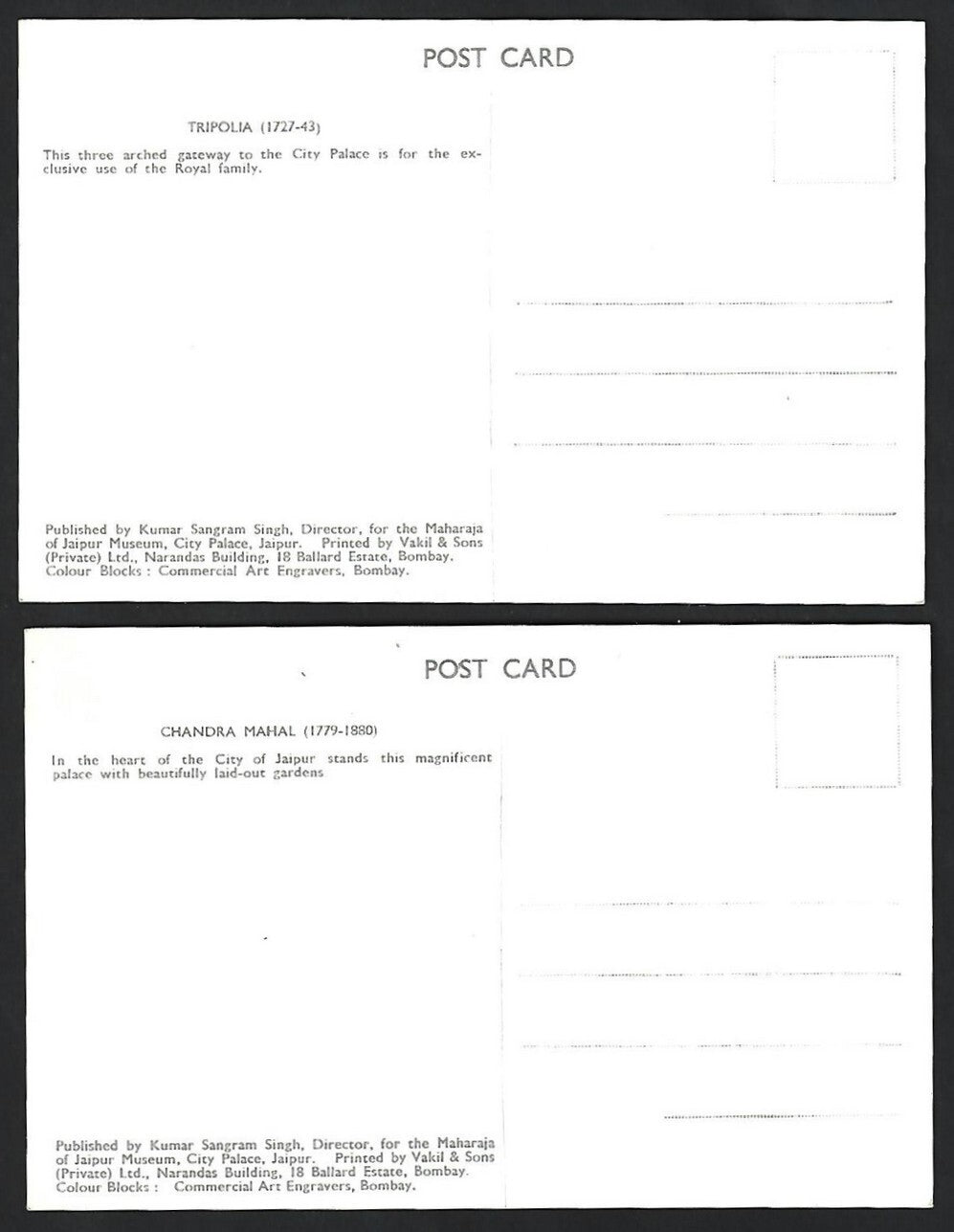 POST CARD

TRIPOLIA (1727-43)

This three arched gateway to the City Palace is for the exclusive use of the Royal family.

Published by Kumar Sangram Singh, Director, for the Maharaja of Jaipur Museum, City Palace, Jaipur. Printed by Vakil & Sons (Private) Ltd., Narandas Building, 18 Ballard Estate, Bombay. Colour Blocks : Commercial Art Engravers, Bombay.

POST CARD

CHANDRA MAHAL (1779-1880)

In the heart of the City of Jaipur stands this magnificent palace with beautifully laid-out gardens

Published by Kumar Sangram Singh, Director, for the Maharaja of Jaipur Museum, City Palace, Jaipur. Printed by Vakil & Sons (Private) Ltd., Narandas Building, 18 Ballard Estate, Bombay. Colour Blocks : Commercial Art Engravers, Bombay.